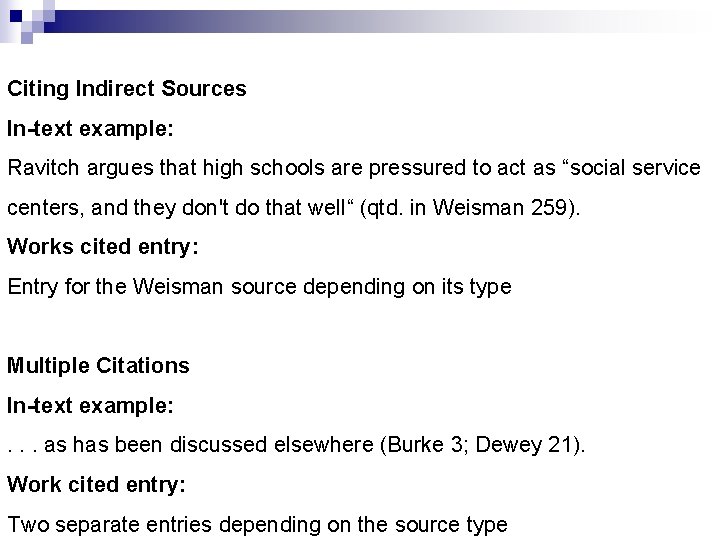 Citing Indirect Sources

In-text example:

Ravitch argues that high schools are pressured to act as “social service centers, and they don't do that well“ (qtd. in Weisman 259).

Works cited entry:

Entry for the Weisman source depending on its type

Multiple Citations

In-text example:

. . . as has been discussed elsewhere (Burke 3; Dewey 21).

Work cited entry:

Two separate entries depending on the source type